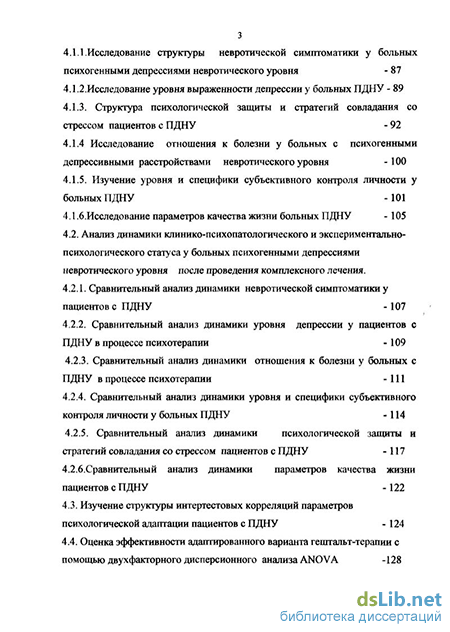 3

4.1.1.Исследование структуры невротической симптоматики у больных психогенными депрессиями невротического уровня - 87

4.1.2.Исследование уровня выраженности депрессии у больных ПДНУ - 89

4.1.3. Структура психологической защиты и стратегий совладания со стрессом пациентов с ПДНУ - 92

4.1.4 Исследование отношения к болезни у больных с психогенными депрессивными расстройствами невротического уровня - 100

4.1.5. Изучение уровня и специфики субъективного контроля личности у больных ПДНУ - 101

4.1.6.Исследование параметров качества жизни больных ПДНУ - 105

4.2. Анализ динамики клинико-психопатологического и экспериментально-психологического статуса у больных психогенными депрессиями невротического уровня после проведения комплексного лечения.

4.2.1. Сравнительный анализ динамики невротической симптоматики у пациентов с ПДНУ - 107

4.2.2. Сравнительный анализ динамики уровня депрессии у пациентов с ПДНУ в процессе психотерапии - 109

4.2.3. Сравнительный анализ динамики отношения к болезни у больных с ПДНУ в процессе психотерапии - 111

4.2.4. Сравнительный анализ динамики уровня и специфики субъективного контроля личности у больных ПДНУ - 114

4.2.5. Сравнительный анализ динамики психологической защиты и стратегий совладания со стрессом пациентов с ПДНУ - 117

4.2.6.Сравнительный анализ динамики параметров качества жизни пациентов с ПДНУ - 122

4.3. Изучение структуры интертестовых корреляций параметров психологической адаптации пациентов с ПДНУ - 124

4.4. Оценка эффективности адаптированного варианта гештальт-терапии с помощью двухфакторного дисперсионного анализа ANOVA -128

dsLib.net
библиотека диссертаций